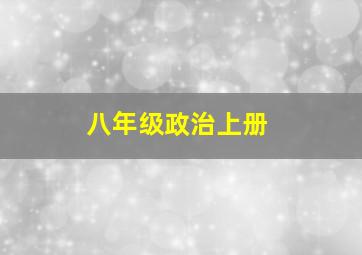 八年级政治上册